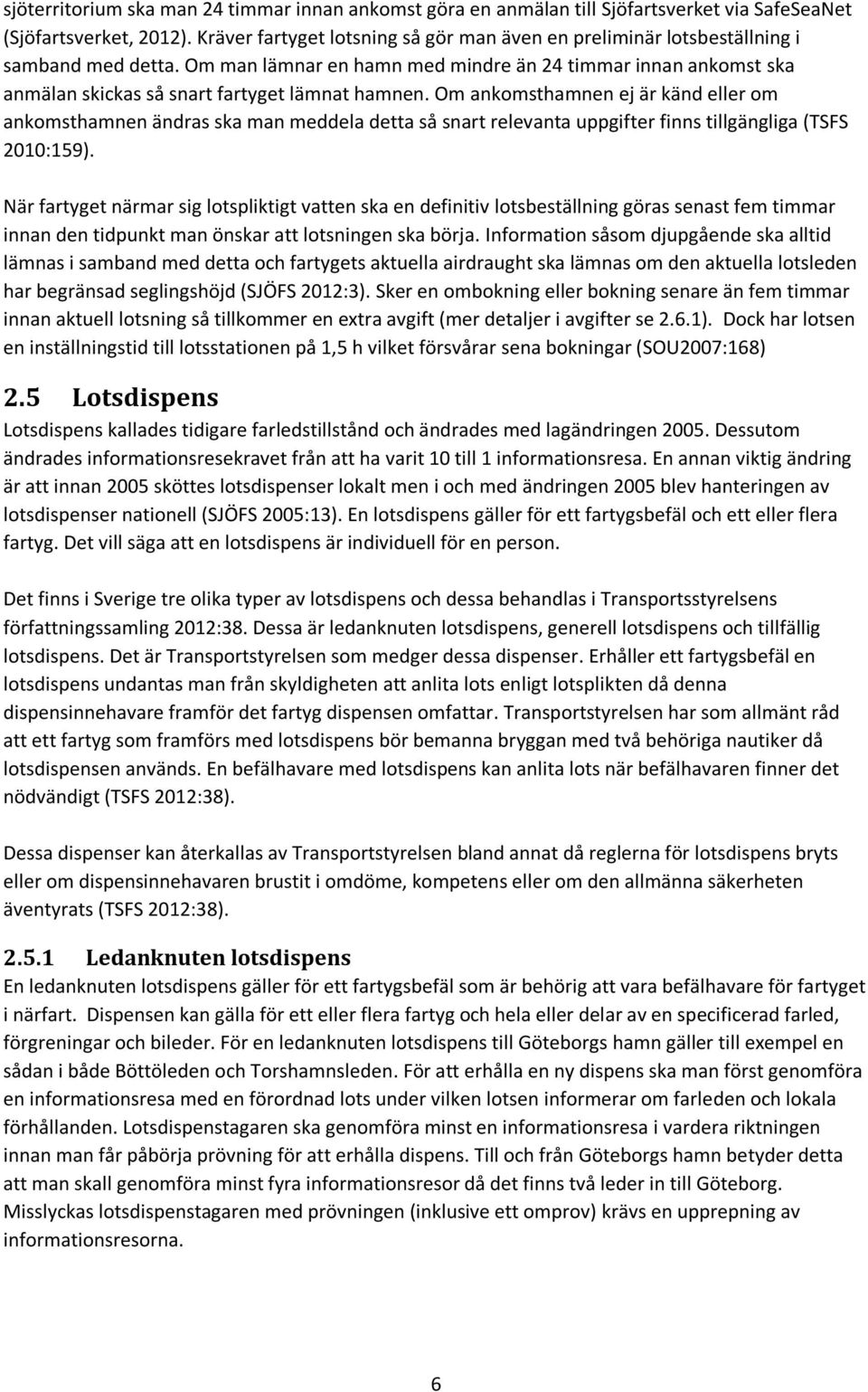 sjöterritorium ska man 24 timmar innan ankomst göra en anmälan till Sjöfartsverket via SafeSeaNet (Sjöfartsverket, 2012). Kräver fartyget lotsning så gör man även en preliminär lotsbeställning i samband med detta. Om man lämnar en hamn med mindre än 24 timmar innan ankomst ska anmälan skickas så snart fartyget lämnat hamnen. Om ankomsthamnen ej är känd eller om ankomsthamnen ändras ska man meddela detta så snart relevanta uppgifter finns tillgängliga (TSFS 2010:159).

När fartyget närmar sig lotspliktigt vatten ska en definitiv lotsbeställning göras senast fem timmar innan den tidpunkt man önskar att lotsningen ska börja. Information såsom djupgående ska alltid lämnas i samband med detta och fartygets aktuella airdraught ska lämnas om den aktuella lotsleden har begränsad seglingshöjd (SJÖFS 2012:3). Sker en ombokning eller bokning senare än fem timmar innan aktuell lotsning så tillkommer en extra avgift (mer detaljer i avgifter se 2.6.1). Dock har lotsen en inställningstid till lotsstationen på 1,5 h vilket försvårar sena bokningar (SOU2007:168)

2.5 Lotsdispens

Lotsdispens kallades tidigare farledstillstånd och ändrades med lagändringen 2005. Dessutom ändrades informationsresekravet från att ha varit 10 till 1 informationsresa. En annan viktig ändring är att innan 2005 sköttes lotsdispenser lokalt men i och med ändringen 2005 blev hanteringen av lotsdispenser nationell (SJÖFS 2005:13). En lotsdispens gäller för ett fartygsbefäl och ett eller flera fartyg. Det vill säga att en lotsdispens är individuell för en person.

Det finns i Sverige tre olika typer av lotsdispens och dessa behandlas i Transportsstyrelsens författningssamling 2012:38. Dessa är ledanknuten lotsdispens, generell lotsdispens och tillfällig lotsdispens. Det är Transportstyrelsen som medger dessa dispenser. Erhåller ett fartygsbefäl en lotsdispens undantas man från skyldigheten att anlita lots enligt lotsplikten då denna dispensinnehavare framför det fartyg dispensen omfattar. Transportstyrelsen har som allmänt råd att ett fartyg som framförs med lotsdispens bör bemanna bryggan med två behöriga nautiker då lotsdispensen används. En befälhavare med lotsdispens kan anlita lots när befälhavaren finner det nödvändigt (TSFS 2012:38).

Dessa dispenser kan återkallas av Transportstyrelsen bland annat då reglerna för lotsdispens bryts eller om dispensinnehavaren brustit i omdöme, kompetens eller om den allmänna säkerheten äventyrats (TSFS 2012:38).

2.5.1 Ledanknuten lotsdispens

En ledanknuten lotsdispens gäller för ett fartygsbefäl som är behörig att vara befälhavare för fartyget i närfart. Dispensen kan gälla för ett eller flera fartyg och hela eller delar av en specificerad farled, förgreningar och bileder. För en ledanknuten lotsdispens till Göteborgs hamn gäller till exempel en sådan i både Böttöleden och Torshamnsleden. För att erhålla en ny dispens ska man först genomföra en informationsresa med en förordnad lots under vilken lotsen informerar om farleden och lokala förhållanden. Lotsdispenstagaren ska genomföra minst en informationsresa i vardera riktningen innan man får påbörja prövning för att erhålla dispens. Till och från Göteborgs hamn betyder detta att man skall genomföra minst fyra informationsresor då det finns två leder in till Göteborg. Misslyckas lotsdispenstagaren med prövningen (inklusive ett omprov) krävs en upprepning av informationsresorna.

6